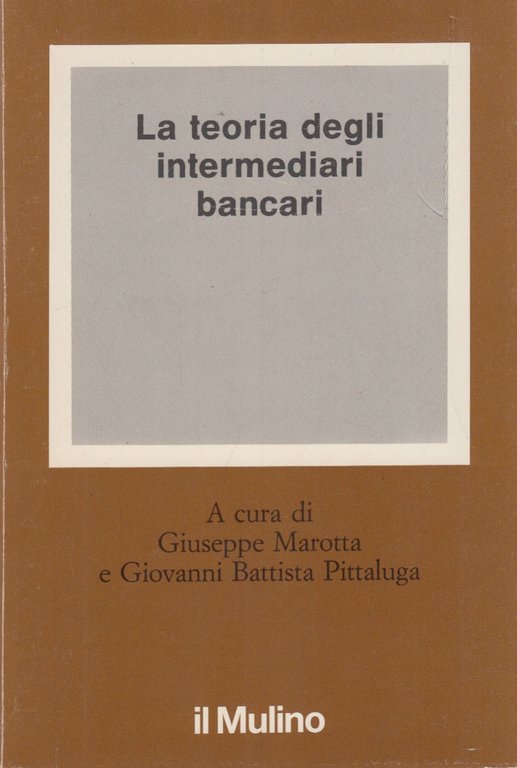 La teoria degli
intermediari
bancari

A cura di
Giuseppe Marotta
e Giovanni Battista Pittaluga

il Mulino